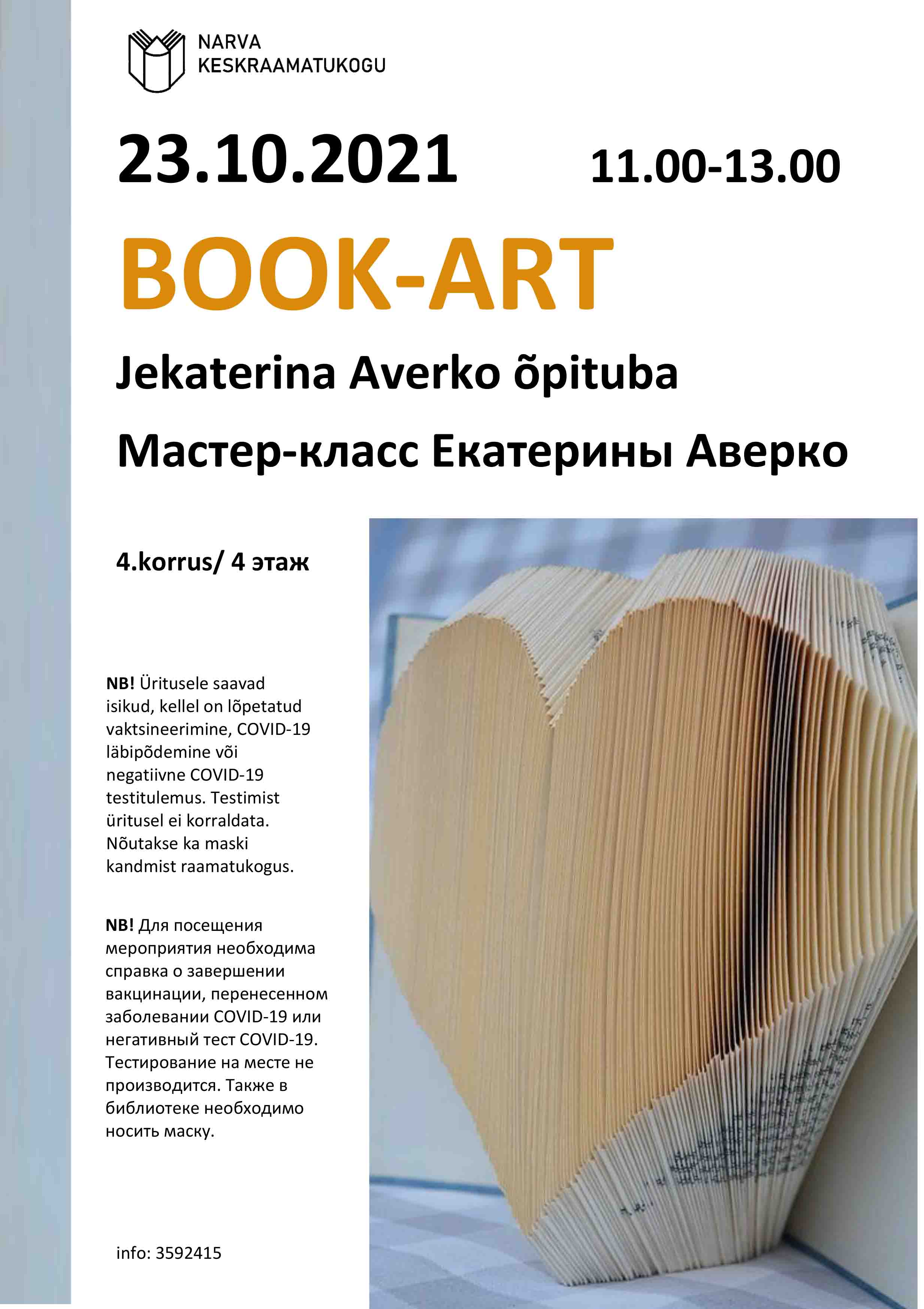 NARVA
KESKRAAMATUKOGU

23.10.2021 11.00-13.00

BOOK-ART

Jekaterina Averko õpituba

Мастер-класс Екатерины Аверко

4.korrus/ 4 этаж

NB! Üritusele saavad isikud, kellel on lõpetatud vaktsineerimine, COVID-19 läbipõdemine või negatiivne COVID-19 testitulemus. Testimist üritusel ei korraldata. Nõutakse ka maski kandmist raamatukogus.

NB! Для посещения мероприятия необходима справка о завершении вакцинации, перенесенном заболевании COVID-19 или негативный тест COVID-19. Тестирование на месте не производится. Также в библиотеке необходимо носить маску.

info: 3592415